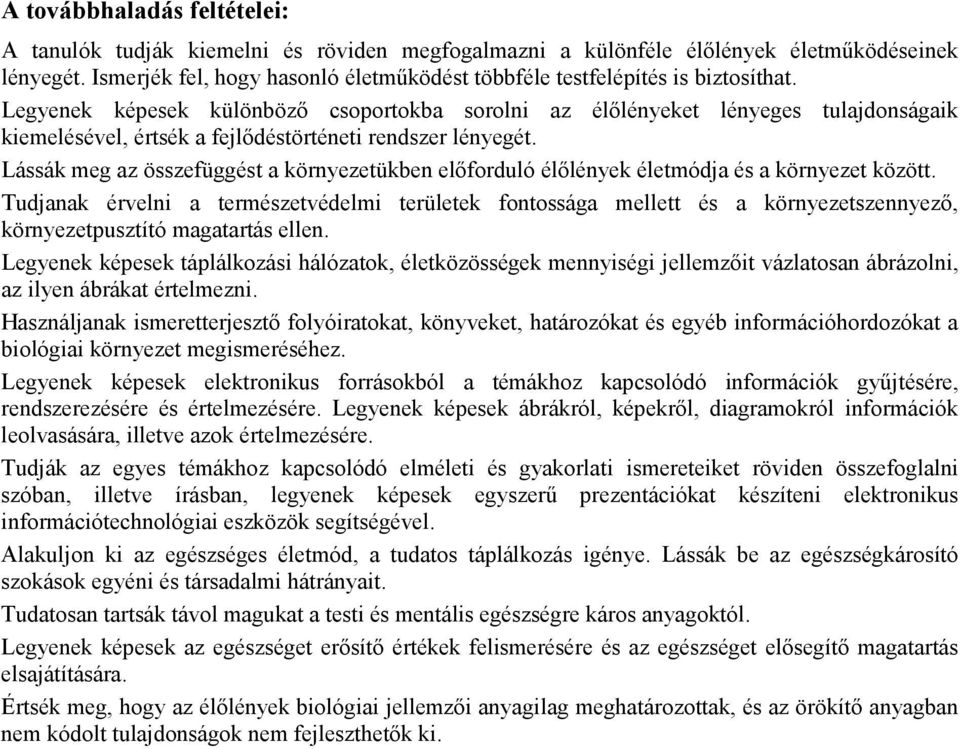 A továbbhaladás feltételei:

A tanulók tudják kiemelni és röviden megfogalmazni a különféle élőlények életműködéseinek lényegét. Ismerjék fel, hogy hasonló életműködést többféle testfelépítés is biztosíthat.

Legyenek képesek különböző csoportokba sorolni az élőlényeket lényeges tulajdonságaik kiemelésével, értsék a fejlődéstörténeti rendszer lényegét.

Lássák meg az összefüggést a környezetükben előforduló élőlények életmódja és a környezet között.

Tudjanak érvelni a természetvédelmi területek fontossága mellett és a környezetszennyező, környezetpusztító magatartás ellen.

Legyenek képesek táplálkozási hálózatok, életközösségek mennyiségi jellemzőit vázlatosan ábrázolni, az ilyen ábrákat értelmezni.

Használjanak ismeretterjesztő folyóiratokat, könyveket, határozókat és egyéb információhordozókat a biológiai környezet megismeréséhez.

Legyenek képesek elektronikus forrásokból a témákhoz kapcsolódó információk gyűjtésére, rendszerezésére és értelmezésére. Legyenek képesek ábrákról, képekről, diagramokról információk leolvasására, illetve azok értelmezésére.

Tudják az egyes témákhoz kapcsolódó elméleti és gyakorlati ismereteiket röviden összefoglalni szóban, illetve írásban, legyenek képesek egyszerű prezentációkat készíteni elektronikus információtechnológiai eszközök segítségével.

Alakuljon ki az egészséges életmód, a tudatos táplálkozás igénye. Lássák be az egészségkárosító szokások egyéni és társadalmi hátrányait.

Tudatosan tartsák távol magukat a testi és mentális egészségre káros anyagoktól.

Legyenek képesek az egészséget erősítő értékek felismerésére és az egészséget elősegítő magatartás elsajátítására.

Értsék meg, hogy az élőlények biológiai jellemzői anyagilag meghatározottak, és az örökítő anyagban nem kódolt tulajdonságok nem fejleszthetők ki.